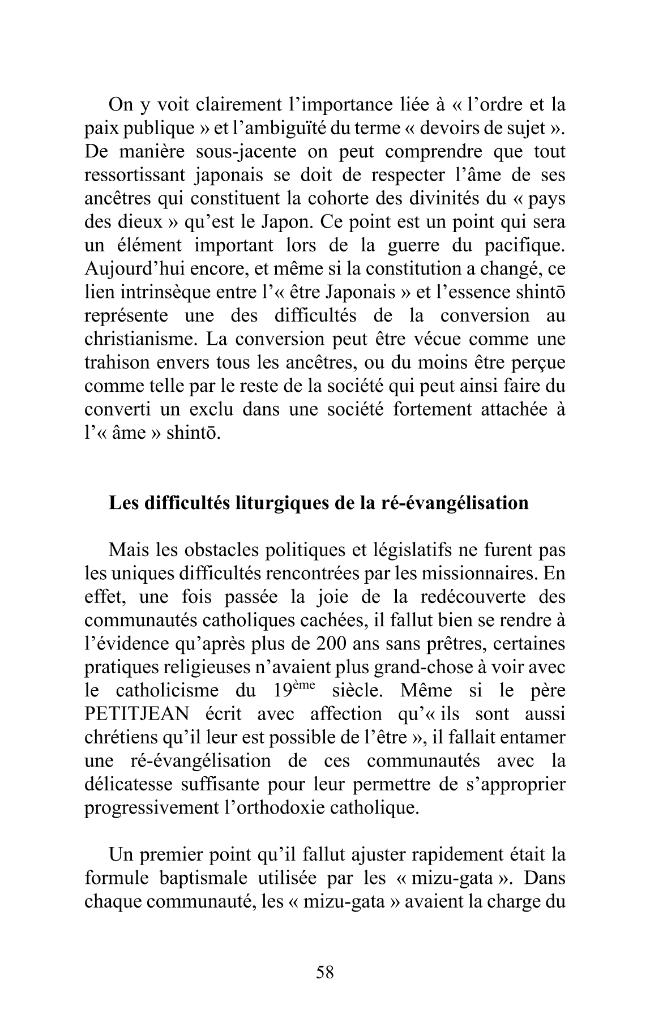 On y voit clairement l'importance liée à « l'ordre et la paix publique » et l'ambiguïté du terme « devoirs de sujet ». De manière sous-jacente on peut comprendre que tout ressortissant japonais se doit de respecter l'âme de ses ancêtres qui constituent la cohorte des divinités du « pays des dieux » qu'est le Japon. Ce point est un point qui sera un élément important lors de la guerre du pacifique. Aujourd'hui encore, et même si la constitution a changé, ce lien intrinsèque entre l'« être Japonais » et l'essence shintō représente une des difficultés de la conversion au christianisme. La conversion peut être vécue comme une trahison envers tous les ancêtres, ou du moins être perçue comme telle par le reste de la société qui peut ainsi faire du converti un exclu dans une société fortement attachée à l'« âme » shintō.

Les difficultés liturgiques de la ré-évangélisation

Mais les obstacles politiques et législatifs ne furent pas les uniques difficultés rencontrées par les missionnaires. En effet, une fois passée la joie de la redécouverte des communautés catholiques cachées, il fallut bien se rendre à l'évidence qu'après plus de 200 ans sans prêtres, certaines pratiques religieuses n'avaient plus grand-chose à voir avec le catholicisme du 19ème siècle. Même si le père PETITJEAN écrit avec affection qu'« ils sont aussi chrétiens qu'il leur est possible de l'être », il fallait entamer une ré-évangélisation de ces communautés avec la délicatesse suffisante pour leur permettre de s'approprier progressivement l'orthodoxie catholique.

Un premier point qu'il fallut ajuster rapidement était la formule baptismale utilisée par les « mizu-gata ». Dans chaque communauté, les « mizu-gata » avaient la charge du

58